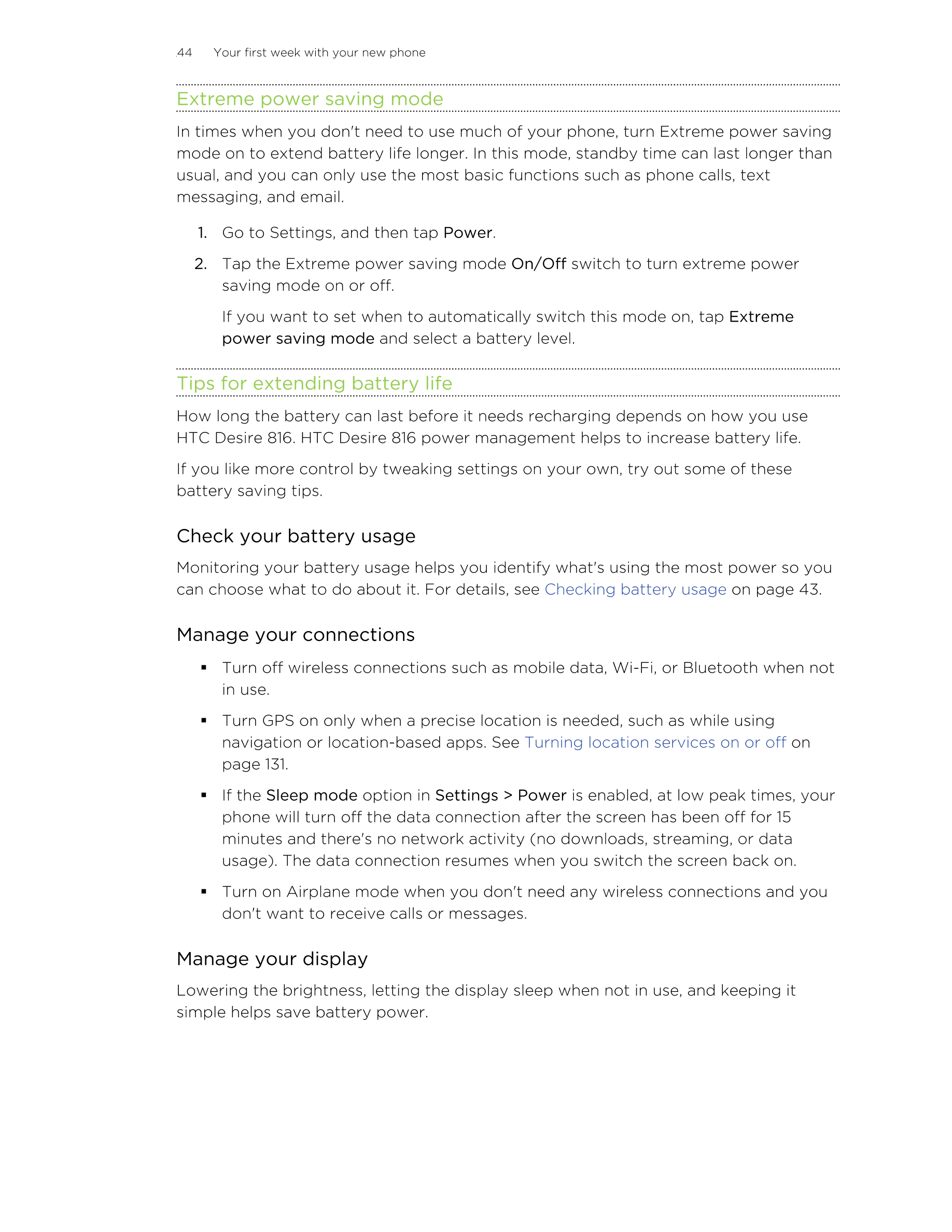 44 Your first week with your new phone

Extreme power saving mode

In times when you don't need to use much of your phone, turn Extreme power saving mode on to extend battery life longer. In this mode, standby time can last longer than usual, and you can only use the most basic functions such as phone calls, text messaging, and email.

1. Go to Settings, and then tap Power.

2. Tap the Extreme power saving mode On/Off switch to turn extreme power saving mode on or off.

If you want to set when to automatically switch this mode on, tap Extreme power saving mode and select a battery level.

Tips for extending battery life

How long the battery can last before it needs recharging depends on how you use HTC Desire 816. HTC Desire 816 power management helps to increase battery life.

If you like more control by tweaking settings on your own, try out some of these battery saving tips.

Check your battery usage

Monitoring your battery usage helps you identify what's using the most power so you can choose what to do about it. For details, see Checking battery usage on page 43.

Manage your connections

▪ Turn off wireless connections such as mobile data, Wi-Fi, or Bluetooth when not in use.

▪ Turn GPS on only when a precise location is needed, such as while using navigation or location-based apps. See Turning location services on or off on page 131.

▪ If the Sleep mode option in Settings > Power is enabled, at low peak times, your phone will turn off the data connection after the screen has been off for 15 minutes and there's no network activity (no downloads, streaming, or data usage). The data connection resumes when you switch the screen back on.

▪ Turn on Airplane mode when you don't need any wireless connections and you don't want to receive calls or messages.

Manage your display

Lowering the brightness, letting the display sleep when not in use, and keeping it simple helps save battery power.